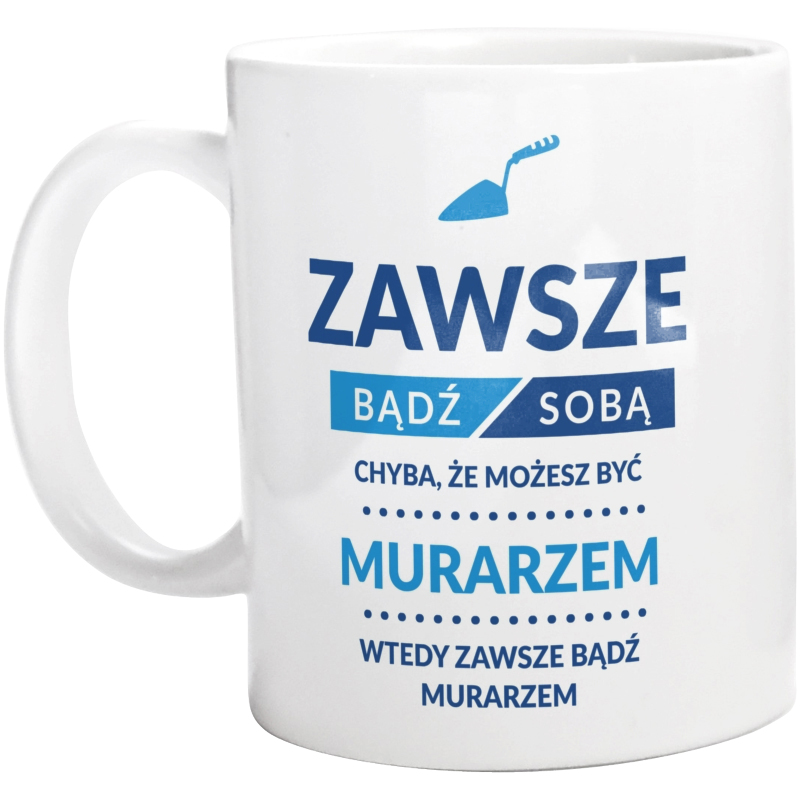 ZAWSZE

BĄDŹ SOBĄ

CHYBA, ŻE MOŻESZ BYĆ

MURARZEM

WTEDY ZAWSZE BĄDŹ MURARZEM